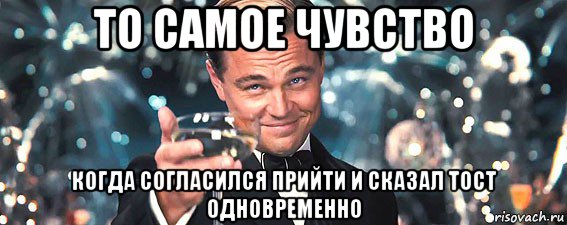 ТО САМОЕ ЧУВСТВО

КОГДА СОГЛАСИЛСЯ ПРИЙТИ И СКАЗАЛ ТОСТ ОДНОВРЕМЕННО

risovach.ru